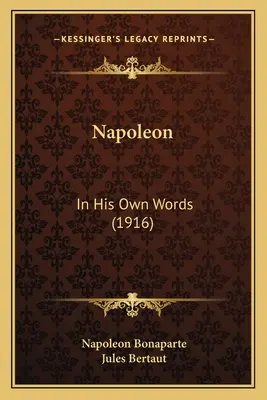 —KESSINGER'S LEGACY REPRINTS—

Napoleon

In His Own Words (1916)

Napoleon Bonaparte
Jules Bertaut